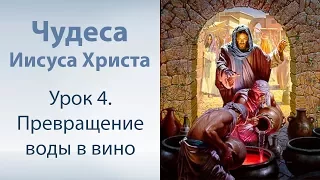 Чудеса
Иисуса Христа

Урок 4.
Превращение
воды в вино